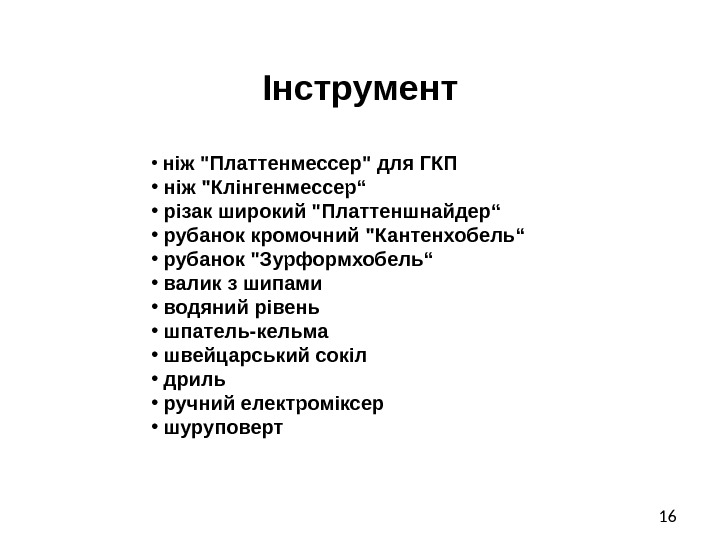 Інструмент

• ніж "Платтенмессер" для ГКП
• ніж "Клінгенмессер“
• різак широкий "Платтеншнайдер“
• рубанок кромочний "Кантенхобель“
• рубанок "Зурформхобель“
• валик з шипами
• водяний рівень
• шпатель-кельма
• швейцарський сокіл
• дриль
• ручний електроміксер
• шуруповерт

16